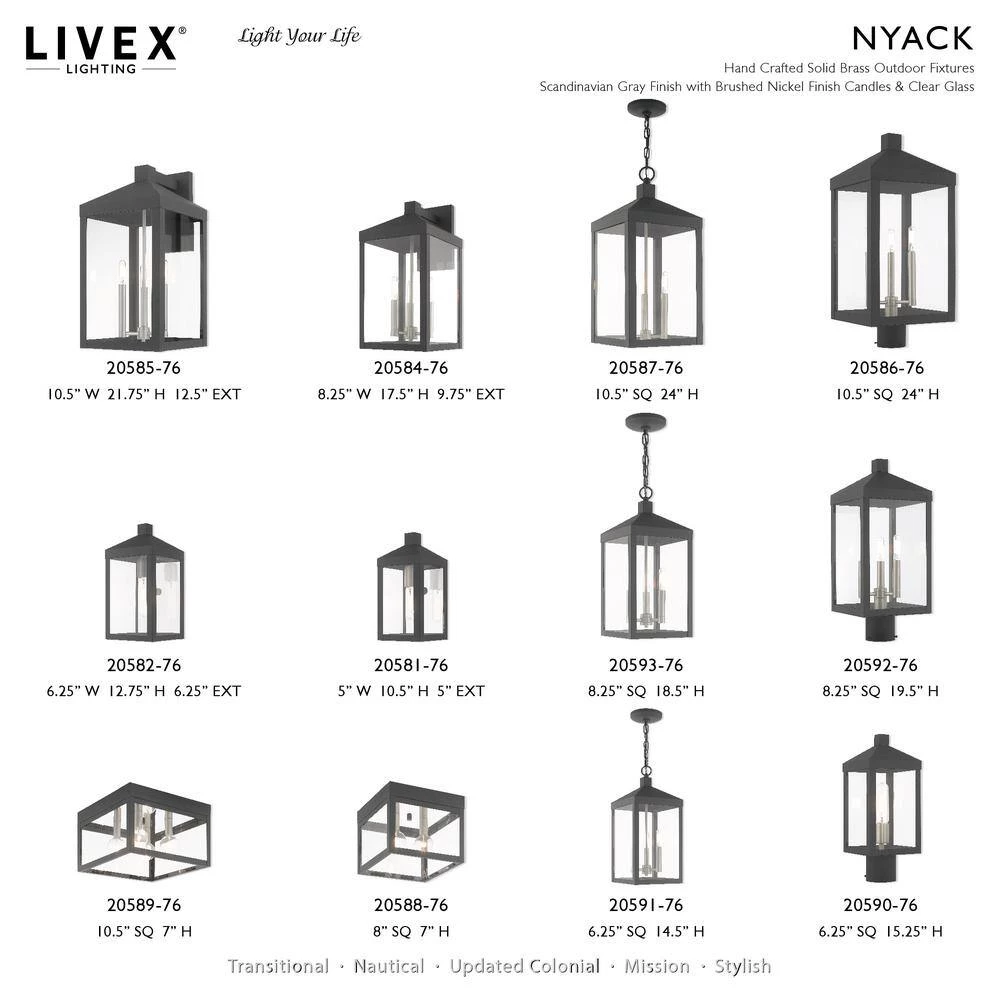 LIVEX® LIGHTING

Light Your Life

NYACK

Hand Crafted Solid Brass Outdoor Fixtures
Scandinavian Gray Finish with Brushed Nickel Finish Candles & Clear Glass

20585-76
10.5" W 21.75" H 12.5" EXT

20584-76
8.25" W 17.5" H 9.75" EXT

20587-76
10.5" SQ 24" H

20586-76
10.5" SQ 24" H

20582-76
6.25" W 12.75" H 6.25" EXT

20581-76
5" W 10.5" H 5" EXT

20593-76
8.25" SQ 18.5" H

20592-76
8.25" SQ 19.5" H

20589-76
10.5" SQ 7" H

20588-76
8" SQ 7" H

20591-76
6.25" SQ 14.5" H

20590-76
6.25" SQ 15.25" H

Transitional · Nautical · Updated Colonial · Mission · Stylish